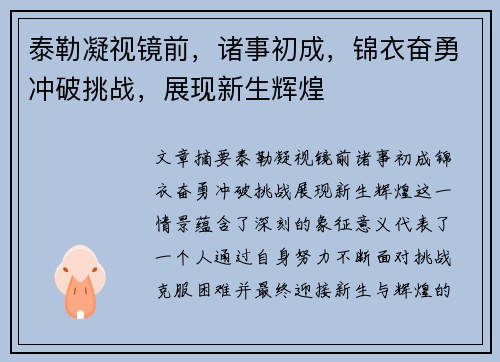 泰勒凝视镜前，诸事初成，锦衣奋勇冲破挑战，展现新生辉煌

文章摘要泰勒凝视镜前诸事初成锦衣奋勇冲破挑战展现新生辉煌这一情景蕴含了深刻的象征意义代表了一个人通过自身努力不断面对挑战克服困难并最终迎接新生与辉煌的